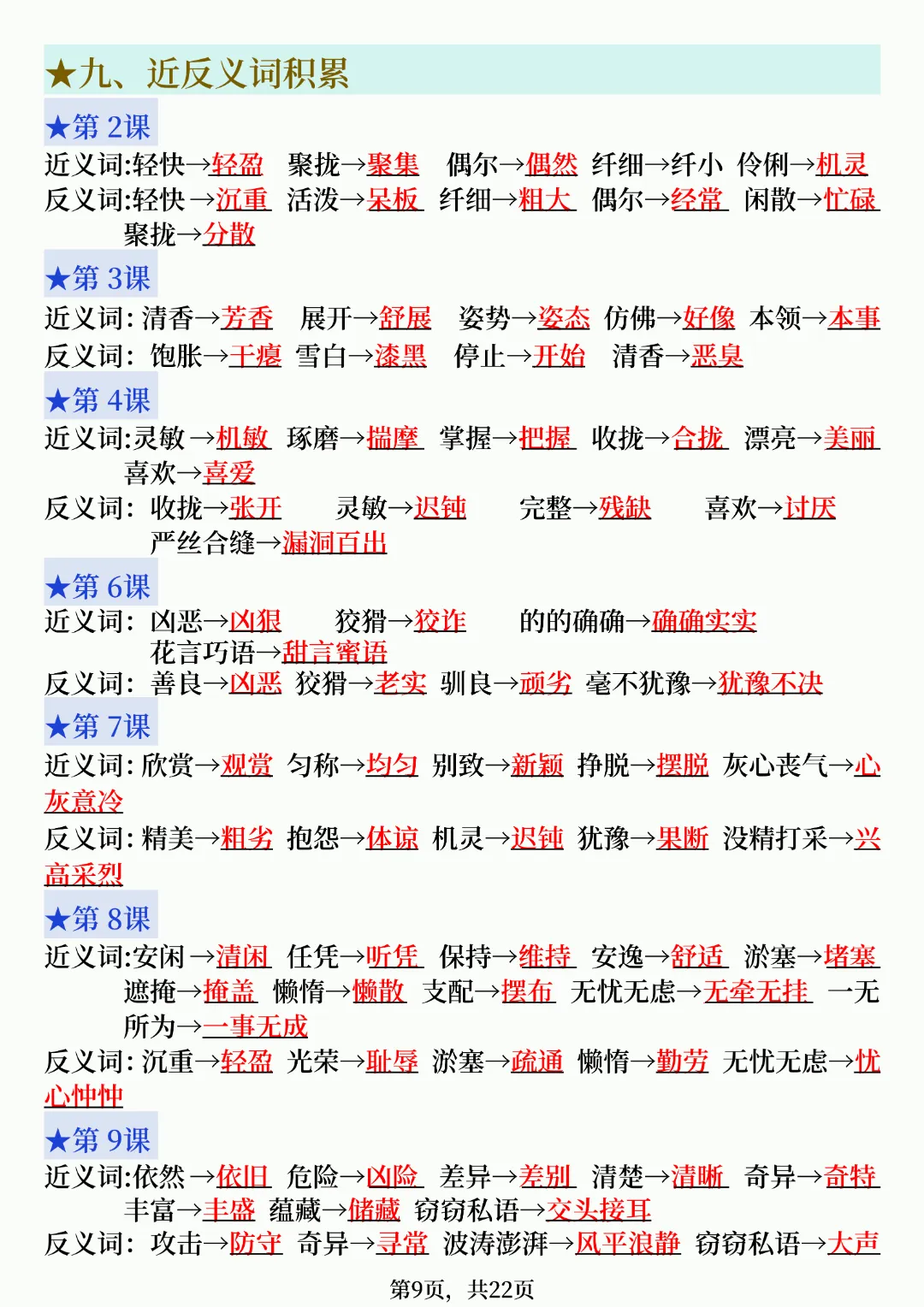 ★九、近反义词积累

★第2课

近义词:轻快→轻盈 聚拢→聚集 偶尔→偶然 纤细→纤小 伶俐→机灵

反义词:轻快→沉重 活泼→呆板 纤细→粗大 偶尔→经常 闲散→忙碌 聚拢→分散

★第3课

近义词:清香→芳香 展开→舒展 姿势→姿态 仿佛→好像 本领→本事

反义词:饱胀→干瘪 雪白→漆黑 停止→开始 清香→恶臭

★第4课

近义词:灵敏→机敏 琢磨→揣摩 掌握→把握 收拢→合拢 漂亮→美丽 喜欢→喜爱

反义词:收拢→张开 灵敏→迟钝 完整→残缺 喜欢→讨厌 严丝合缝→漏洞百出

★第6课

近义词:凶恶→凶狠 狡猾→狡诈 的的确确→确确实实 花言巧语→甜言蜜语

反义词:善良→凶恶 狡猾→老实 驯良→顽劣 毫不犹豫→犹豫不决

★第7课

近义词:欣赏→观赏 匀称→均匀 别致→新颖 挣脱→摆脱 灰心丧气→心灰意冷

反义词:精美→粗劣 抱怨→体谅 机灵→迟钝 犹豫→果断 没精打采→兴高采烈

★第8课

近义词:安闲→清闲 任凭→听凭 保持→维持 安逸→舒适 淤塞→堵塞 遮掩→掩盖 懒惰→懒散 支配→摆布 无忧无虑→无牵无挂 一无所为→一事无成

反义词:沉重→轻盈 光荣→耻辱 淤塞→疏通 懒惰→勤劳 无忧无虑→忧心忡忡

★第9课

近义词:依然→依旧 危险→凶险 差异→差别 清楚→清晰 奇异→奇特 丰富→丰盛 蕴藏→储藏 窃窃私语→交头接耳

反义词:攻击→防守 奇异→寻常 波涛澎湃→风平浪静 窃窃私语→大声

第9页,共22页